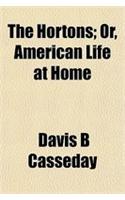 The Hortons; Or, American Life at Home

Davis B Casseday